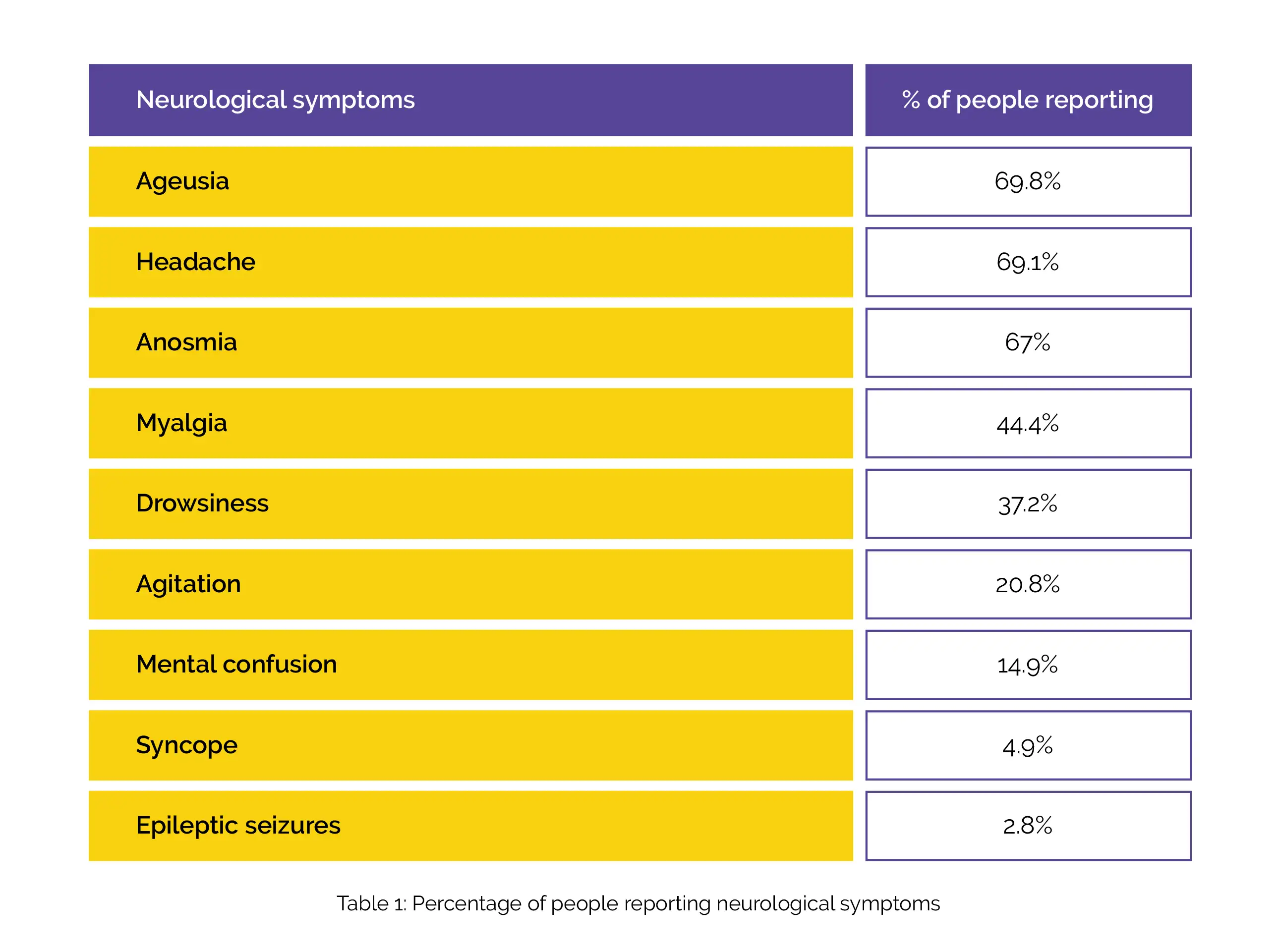 | Neurological symptoms | % of people reporting |
|---|---|
| Ageusia | 69.8% |
| Headache | 69.1% |
| Anosmia | 67% |
| Myalgia | 44.4% |
| Drowsiness | 37.2% |
| Agitation | 20.8% |
| Mental confusion | 14.9% |
| Syncope | 4.9% |
| Epileptic seizures | 2.8% |

Table 1: Percentage of people reporting neurological symptoms